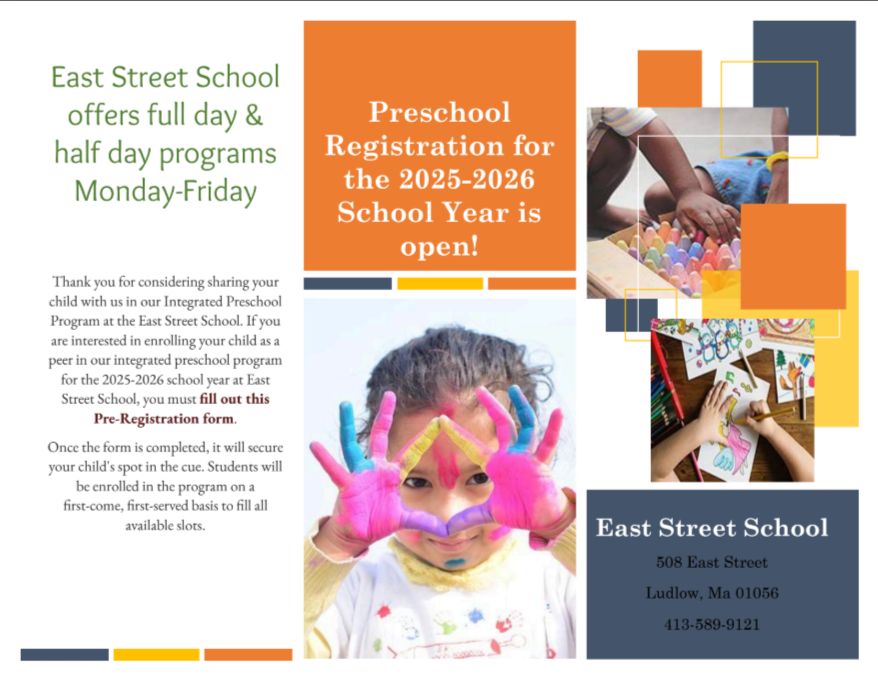 East Street School offers full day & half day programs Monday-Friday

Thank you for considering sharing your child with us in our Integrated Preschool Program at the East Street School. If you are interested in enrolling your child as a peer in our integrated preschool program for the 2025-2026 school year at East Street School, you must fill out this Pre-Registration form.

Once the form is completed, it will secure your child's spot in the cue. Students will be enrolled in the program on a first-come, first-served basis to fill all available slots.

Preschool Registration for the 2025-2026 School Year is open!

East Street School

508 East Street

Ludlow, Ma 01056

413-589-9121